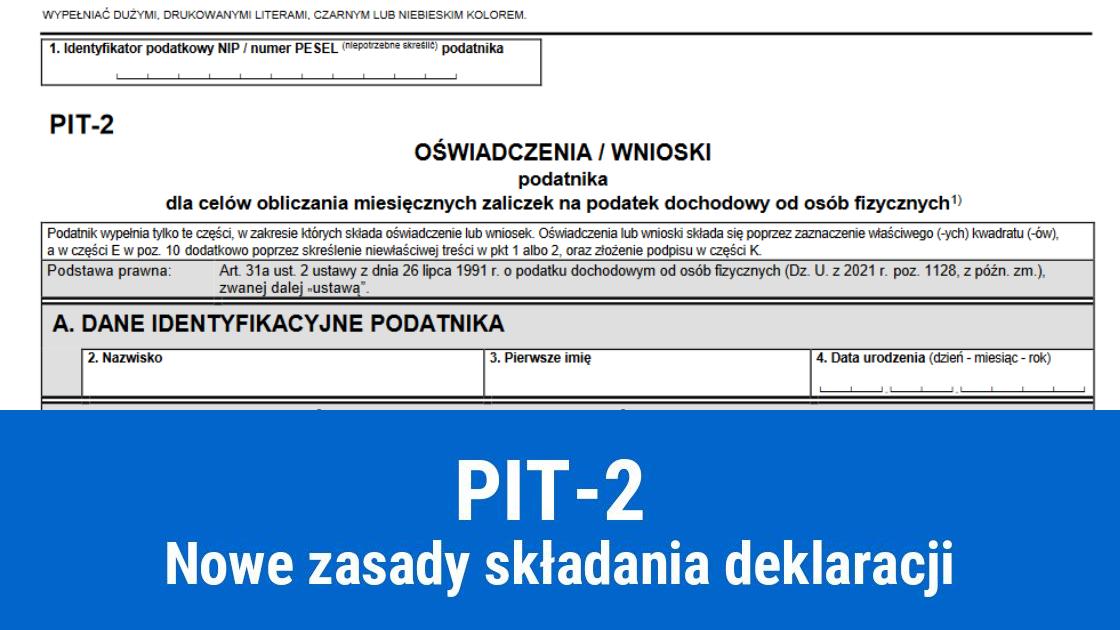 WYPEŁNIAĆ DUŻYMI, DRUKOWANYMI LITERAMI, CZARNYM LUB NIEBIESKIM KOLOREM.

1. Identyfikator podatkowy NIP / numer PESEL (niepotrzebne skreślić) podatnika

PIT-2

OŚWIADCZENIA / WNIOSKI
podatnika
dla celów obliczania miesięcznych zaliczek na podatek dochodowy od osób fizycznych$^{1)}$

Podatnik wypełnia tylko te części, w zakresie których składa oświadczenie lub wniosek. Oświadczenia lub wnioski składa się poprzez zaznaczenie właściwego (-ych) kwadratu (-ów), a w części E w poz. 10 dodatkowo poprzez skreślenie niewłaściwej treści w pkt 1 albo 2, oraz złożenie podpisu w części K.

Podstawa prawna: Art. 31a ust. 2 ustawy z dnia 26 lipca 1991 r. o podatku dochodowym od osób fizycznych (Dz. U. z 2021 r. poz. 1128, z późn. zm.), zwanej dalej „ustawą".

A. DANE IDENTYFIKACYJNE PODATNIKA

2. Nazwisko
3. Pierwsze imię
4. Data urodzenia (dzień - miesiąc - rok)

PIT-2
Nowe zasady składania deklaracji